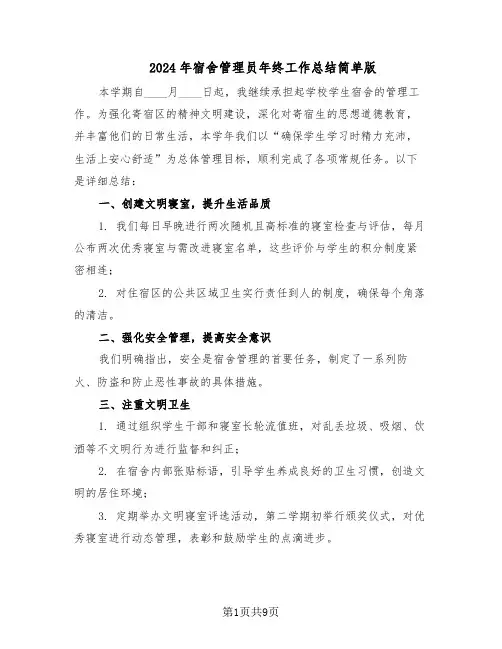 2024年宿舍管理员年终工作总结简单版

本学期自____月____日起，我继续承担起学校学生宿舍的管理工作。为强化寄宿区的精神文明建设，深化对寄宿生的思想道德教育，并丰富他们的日常生活，本学年我们以“确保学生学习时精力充沛，生活上安心舒适”为总体管理目标，顺利完成了各项常规任务。以下是详细总结：

一、创建文明寝室，提升生活品质

1. 我们每日早晚进行两次随机且高标准的寝室检查与评估，每月公布两次优秀寝室与需改进寝室名单，这些评价与学生的积分制度紧密相连；

2. 对住宿区的公共区域卫生实行责任到人的制度，确保每个角落的清洁。

二、强化安全管理，提高安全意识

我们明确指出，安全是宿舍管理的首要任务，制定了一系列防火、防盗和防止恶性事故的具体措施。

三、注重文明卫生

1. 通过组织学生干部和寝室长轮流值班，对乱丢垃圾、吸烟、饮酒等不文明行为进行监督和纠正；

2. 在宿舍内部张贴标语，引导学生养成良好的卫生习惯，创造文明的居住环境；

3. 定期举办文明寝室评选活动，第二学期初举行颁奖仪式，对优秀寝室进行动态管理，表彰和鼓励学生的点滴进步。

第1页共9页